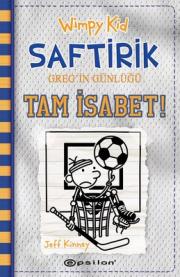 Wimpy Kid
SAFTİRİK
GREG'İN GÜNLÜĞÜ
TAM İSABET!

Jeff Kinney

epsilon